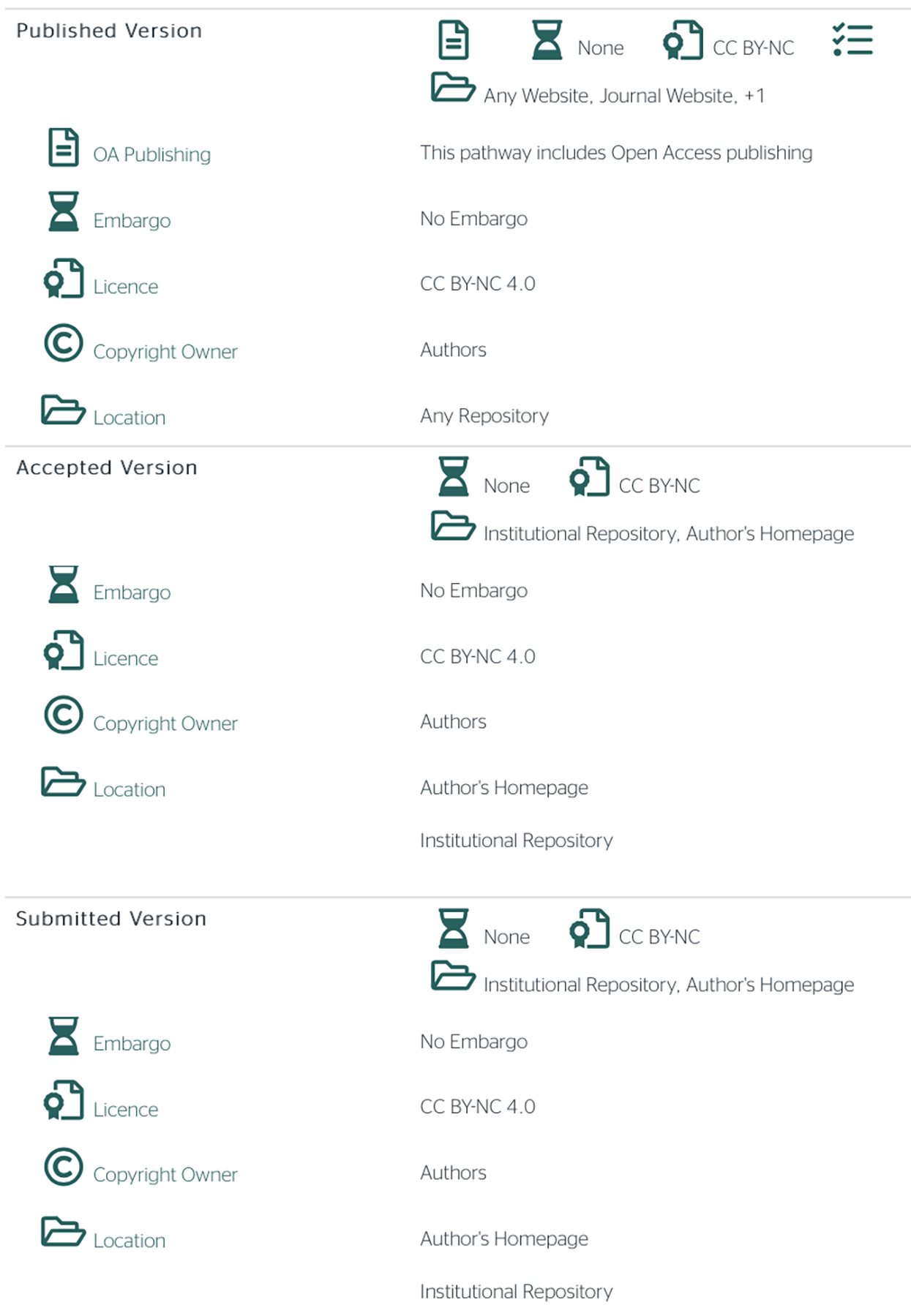 Published Version

None CC BY-NC

Any Website, Journal Website, +1

OA Publishing This pathway includes Open Access publishing

Embargo No Embargo

Licence CC BY-NC 4.0

Copyright Owner Authors

Location Any Repository

Accepted Version

None CC BY-NC

Institutional Repository, Author's Homepage

Embargo No Embargo

Licence CC BY-NC 4.0

Copyright Owner Authors

Location Author's Homepage

Institutional Repository

Submitted Version

None CC BY-NC

Institutional Repository, Author's Homepage

Embargo No Embargo

Licence CC BY-NC 4.0

Copyright Owner Authors

Location Author's Homepage

Institutional Repository